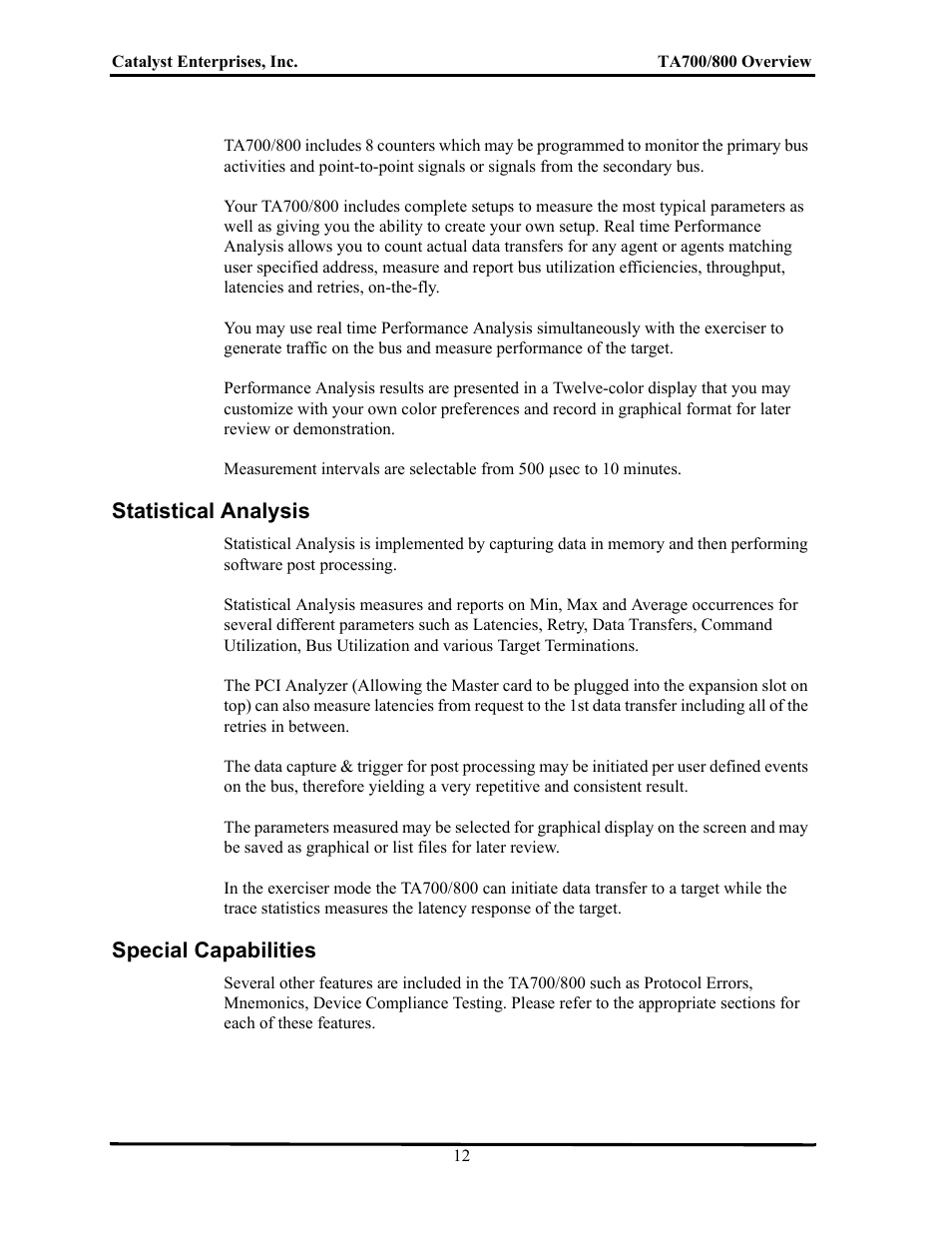 Catalyst Enterprises, Inc.

TA700/800 Overview

TA700/800 includes 8 counters which may be programmed to monitor the primary bus activities and point-to-point signals or signals from the secondary bus.

Your TA700/800 includes complete setups to measure the most typical parameters as well as giving you the ability to create your own setup. Real time Performance Analysis allows you to count actual data transfers for any agent or agents matching user specified address, measure and report bus utilization efficiencies, throughput, latencies and retries, on-the-fly.

You may use real time Performance Analysis simultaneously with the exerciser to generate traffic on the bus and measure performance of the target.

Performance Analysis results are presented in a Twelve-color display that you may customize with your own color preferences and record in graphical format for later review or demonstration.

Measurement intervals are selectable from 500 μsec to 10 minutes.

Statistical Analysis

Statistical Analysis is implemented by capturing data in memory and then performing software post processing.

Statistical Analysis measures and reports on Min, Max and Average occurrences for several different parameters such as Latencies, Retry, Data Transfers, Command Utilization, Bus Utilization and various Target Terminations.

The PCI Analyzer (Allowing the Master card to be plugged into the expansion slot on top) can also measure latencies from request to the 1st data transfer including all of the retries in between.

The data capture & trigger for post processing may be initiated per user defined events on the bus, therefore yielding a very repetitive and consistent result.

The parameters measured may be selected for graphical display on the screen and may be saved as graphical or list files for later review.

In the exerciser mode the TA700/800 can initiate data transfer to a target while the trace statistics measures the latency response of the target.

Special Capabilities

Several other features are included in the TA700/800 such as Protocol Errors, Mnemonics, Device Compliance Testing. Please refer to the appropriate sections for each of these features.

12